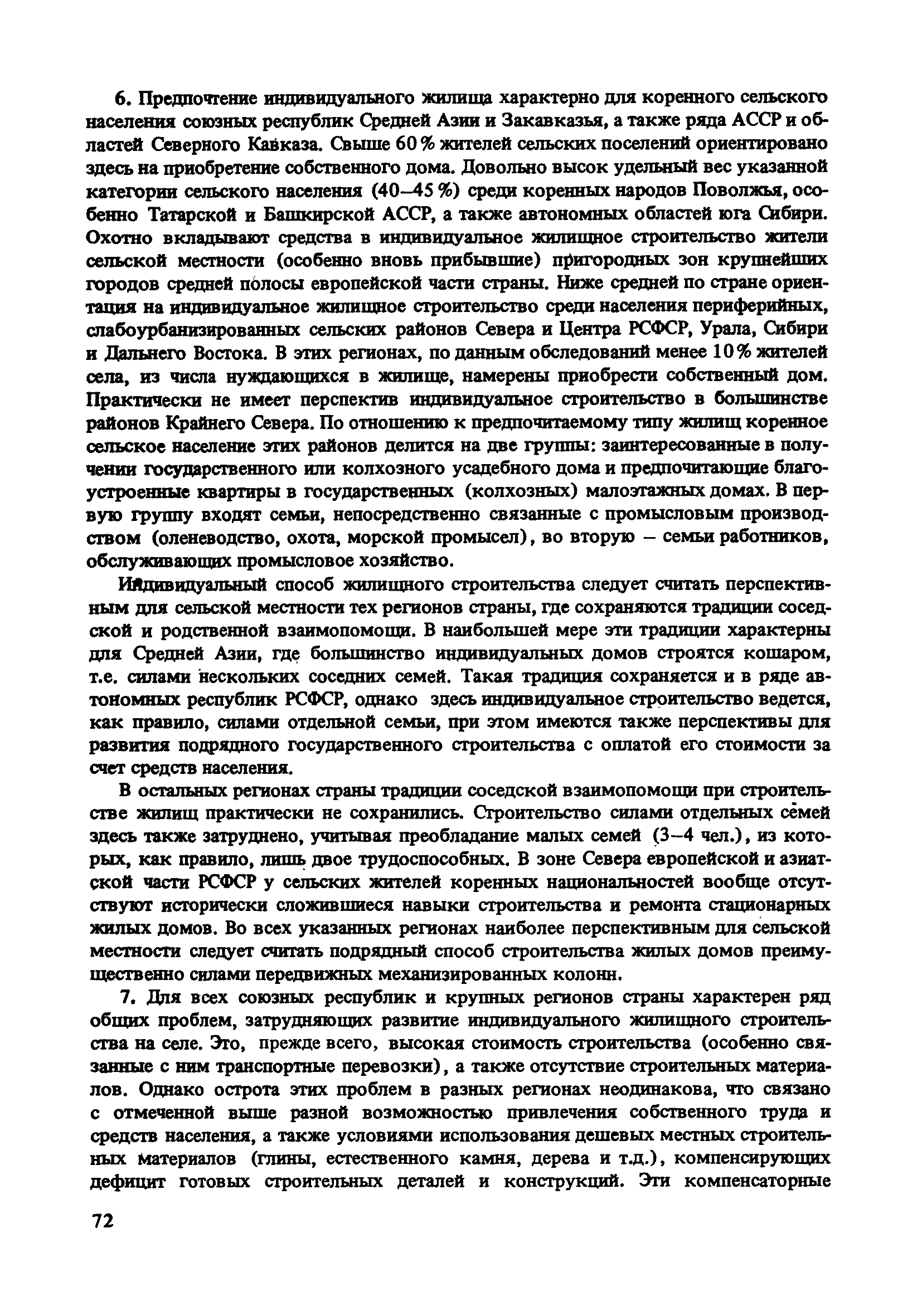 6. Предпочтение индивидуального жилища характерно для коренного сельского населения союзных республик Средней Азии и Закавказья, а также ряда АССР и областей Северного Кавказа. Свыше 60 % жителей сельских поселений ориентировано здесь на приобретение собственного дома. Довольно высок удельный вес указанной категории сельского населения (40–45 %) среди коренных народов Поволжья, особенно Татарской и Башкирской АССР, а также автономных областей юга Сибири. Охотно вкладывают средства в индивидуальное жилищное строительство жители сельской местности (особенно вновь прибывшие) пригородных зон крупнейших городов средней полосы европейской части страны. Ниже средней по стране ориентация на индивидуальное жилищное строительство среди населения периферийных, слабоурбанизированных сельских районов Севера и Центра РСФСР, Урала, Сибири и Дальнего Востока. В этих регионах, по данным обследований менее 10 % жителей села, из числа нуждающихся в жилище, намерены приобрести собственный дом. Практически не имеет перспектив индивидуальное строительство в большинстве районов Крайнего Севера. По отношению к предпочитаемому типу жилищ коренное сельское население этих районов делится на две группы: заинтересованные в получении государственного или колхозного усадебного дома и предпочитающие благоустроенные квартиры в государственных (колхозных) малоэтажных домах. В первую группу входят семьи, непосредственно связанные с промысловым производством (оленеводство, охота, морской промысел), во вторую – семьи работников, обслуживающих промысловое хозяйство.

Индивидуальный способ жилищного строительства следует считать перспективным для сельской местности тех регионов страны, где сохраняются традиции соседской и родственной взаимопомощи. В наибольшей мере эти традиции характерны для Средней Азии, где большинство индивидуальных домов строятся кошаром, т.е. силами нескольких соседних семей. Такая традиция сохраняется и в ряде автономных республик РСФСР, однако здесь индивидуальное строительство ведется, как правило, силами отдельной семьи, при этом имеются также перспективы для развития подрядного государственного строительства с оплатой его стоимости за счет средств населения.

В остальных регионах страны традиции соседской взаимопомощи при строительстве жилищ практически не сохранились. Строительство силами отдельных семей здесь также затруднено, учитывая преобладание малых семей (3–4 чел.), из которых, как правило, лишь двое трудоспособных. В зоне Севера европейской и азиатской части РСФСР у сельских жителей коренных национальностей вообще отсутствуют исторически сложившиеся навыки строительства и ремонта стационарных жилых домов. Во всех указанных регионах наиболее перспективным для сельской местности следует считать подрядный способ строительства жилых домов преимущественно силами передвижных механизированных колонн.

7. Для всех союзных республик и крупных регионов страны характерен ряд общих проблем, затрудняющих развитие индивидуального жилищного строительства на селе. Это, прежде всего, высокая стоимость строительства (особенно связанные с ним транспортные перевозки), а также отсутствие строительных материалов. Однако острота этих проблем в разных регионах неодинакова, что связано с отмеченной выше разной возможностью привлечения собственного труда и средств населения, а также условиями использования дешевых местных строительных материалов (глины, естественного камня, дерева и т.д.), компенсирующих дефицит готовых строительных деталей и конструкций. Эти компенсаторные

72